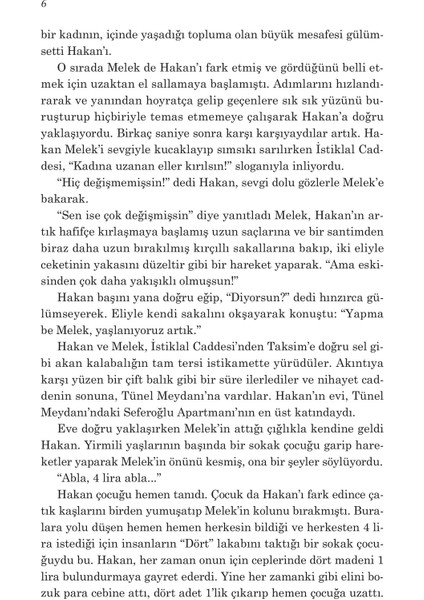 6

bir kadının, içinde yaşadığı topluma olan büyük mesafesi gülümsetti Hakan'ı.

O sırada Melek de Hakan'ı fark etmiş ve gördüğünü belli etmek için uzaktan el sallamaya başlamıştı. Adımlarını hızlandırarak ve yanından hoyratça gelip geçenlere sık sık yüzünü buruşturup hiçbiriyle temas etmemeye çalışarak Hakan'a doğru yaklaşıyordu. Birkaç saniye sonra karşı karşıyaydılar artık. Hakan Melek'i sevgiyle kucaklayıp sımsıkı sarılırken İstiklal Caddesi, "Kadına uzanan eller kırılsın!" sloganıyla inliyordu.

"Hiç değişmemişsin!" dedi Hakan, sevgi dolu gözlerle Melek'e bakarak.

"Sen ise çok değişmişsin" diye yanıtladı Melek, Hakan'ın artık hafifçe kırlaşmaya başlamış uzun saçlarına ve bir santimden biraz daha uzun bırakılmış kırçıllı sakallarına bakıp, iki eliyle ceketinin yakasını düzeltir gibi bir hareket yaparak. "Ama eskisinden çok daha yakışıklı olmuşsun!"

Hakan başını yana doğru eğip, "Diyorsun?" dedi hınzırca gülümseyerek. Eliyle kendi sakalını okşayarak konuştu: "Yapma be Melek, yaşlanıyoruz artık."

Hakan ve Melek, İstiklal Caddesi'nden Taksim'e doğru sel gibi akan kalabalığın tam tersi istikamette yürüdüler. Akıntıya karşı yüzen bir çift balık gibi bir süre ilerlediler ve nihayet caddenin sonuna, Tünel Meydanı'na vardılar. Hakan'ın evi, Tünel Meydanı'ndaki Seferoğlu Apartmanı'nın en üst katındaydı.

Eve doğru yaklaşırken Melek'in attığı çığlıkla kendine geldi Hakan. Yirmili yaşlarının başında bir sokak çocuğu garip hareketler yaparak Melek'in önünü kesmiş, ona bir şeyler söylüyordu.

"Abla, 4 lira abla..."

Hakan çocuğu hemen tanıdı. Çocuk da Hakan'ı fark edince çatık kaşlarını birden yumuşatıp Melek'in kolunu bırakmıştı. Buralara yolu düşen hemen hemen herkesin bildiği ve herkesten 4 lira istediği için insanların "Dört" lakabını taktığı bir sokak çocuğuydu bu. Hakan, her zaman onun için ceplerinde dört madeni 1 lira bulundurmaya gayret ederdi. Yine her zamanki gibi elini bozuk para cebine attı, dört adet 1'lik çıkarıp hemen çocuğa uzattı.